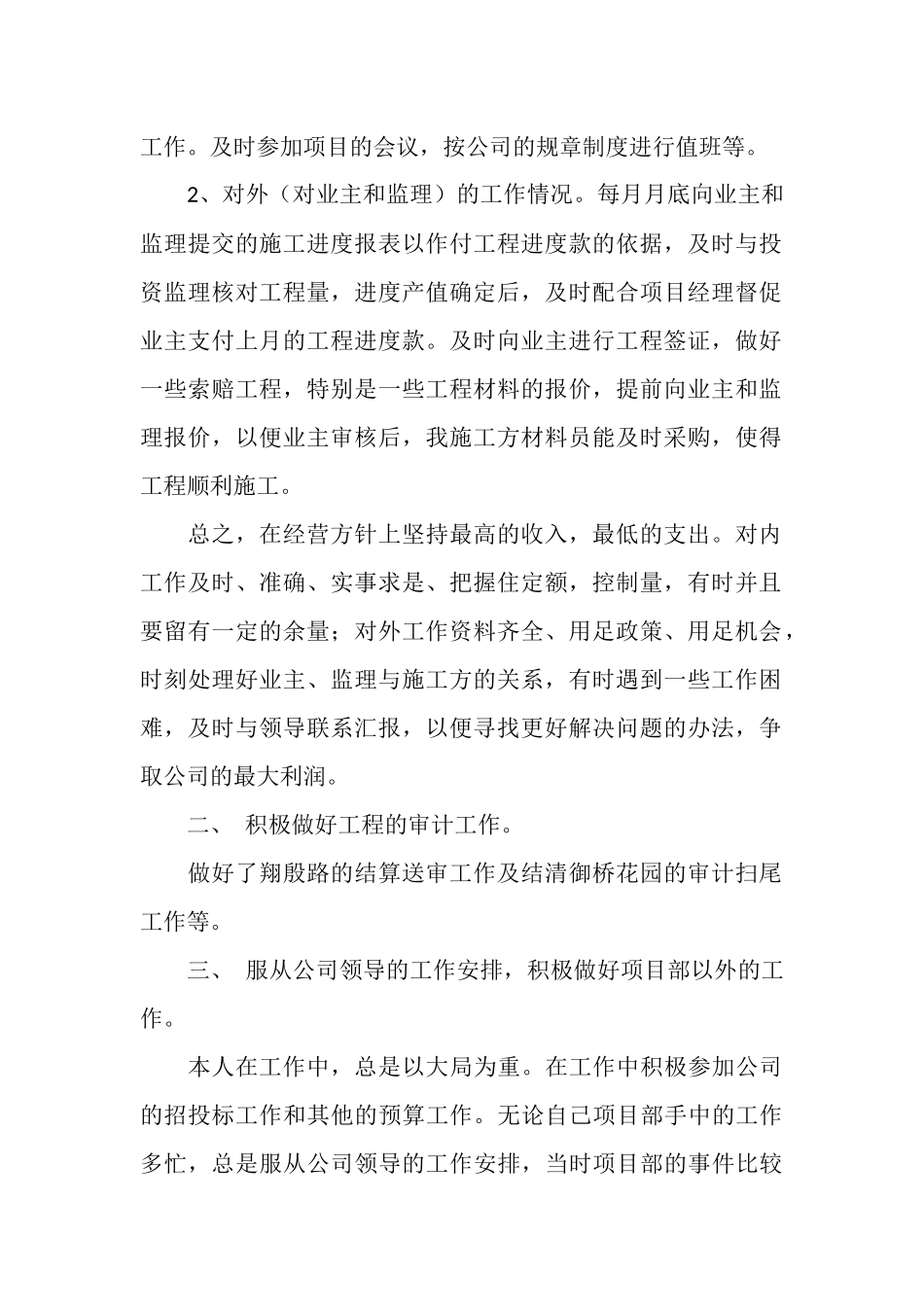 工作。及时参加项目的会议，按公司的规章制度进行值班等。

2、对外（对业主和监理）的工作情况。每月月底向业主和监理提交的施工进度报表以作付工程进度款的依据，及时与投资监理核对工程量，进度产值确定后，及时配合项目经理督促业主支付上月的工程进度款。及时向业主进行工程签证，做好一些索赔工程，特别是一些工程材料的报价，提前向业主和监理报价，以便业主审核后，我施工方材料员能及时采购，使得工程顺利施工。

总之，在经营方针上坚持最高的收入，最低的支出。对内工作及时、准确、实事求是、把握住定额，控制量，有时并且要留有一定的余量；对外工作资料齐全、用足政策、用足机会，时刻处理好业主、监理与施工方的关系，有时遇到一些工作困难，及时与领导联系汇报，以便寻找更好解决问题的办法，争取公司的最大利润。

二、　积极做好工程的审计工作。

做好了翔殷路的结算送审工作及结清御桥花园的审计扫尾工作等。

三、　服从公司领导的工作安排，积极做好项目部以外的工作。

本人在工作中，总是以大局为重。在工作中积极参加公司的招投标工作和其他的预算工作。无论自己项目部手中的工作多忙，总是服从公司领导的工作安排，当时项目部的事件比较